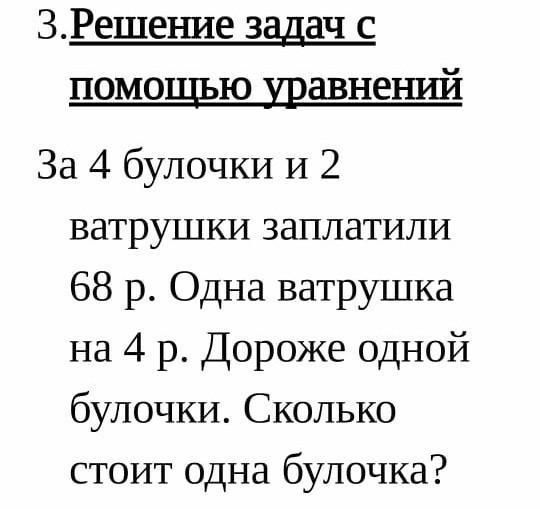 3.Решение задач с помощью уравнений

За 4 булочки и 2 ватрушки заплатили 68 р. Одна ватрушка на 4 р. Дороже одной булочки. Сколько стоит одна булочка?